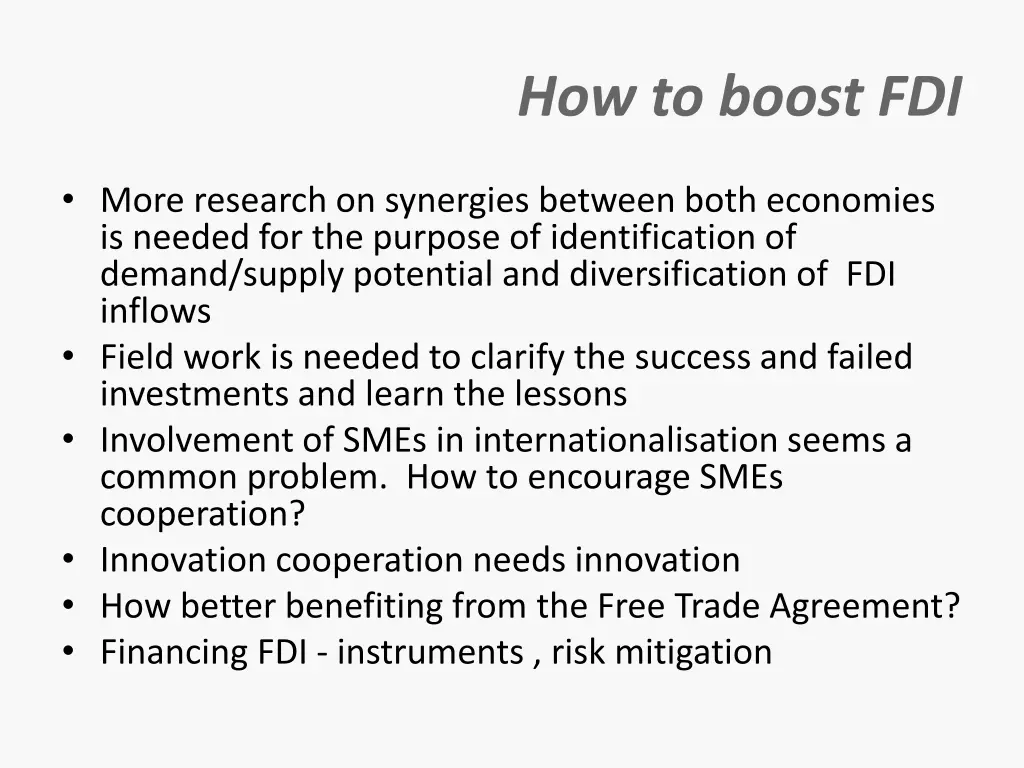 How to boost FDI

• More research on synergies between both economies is needed for the purpose of identification of demand/supply potential and diversification of FDI inflows
• Field work is needed to clarify the success and failed investments and learn the lessons
• Involvement of SMEs in internationalisation seems a common problem. How to encourage SMEs cooperation?
• Innovation cooperation needs innovation
• How better benefiting from the Free Trade Agreement?
• Financing FDI - instruments , risk mitigation